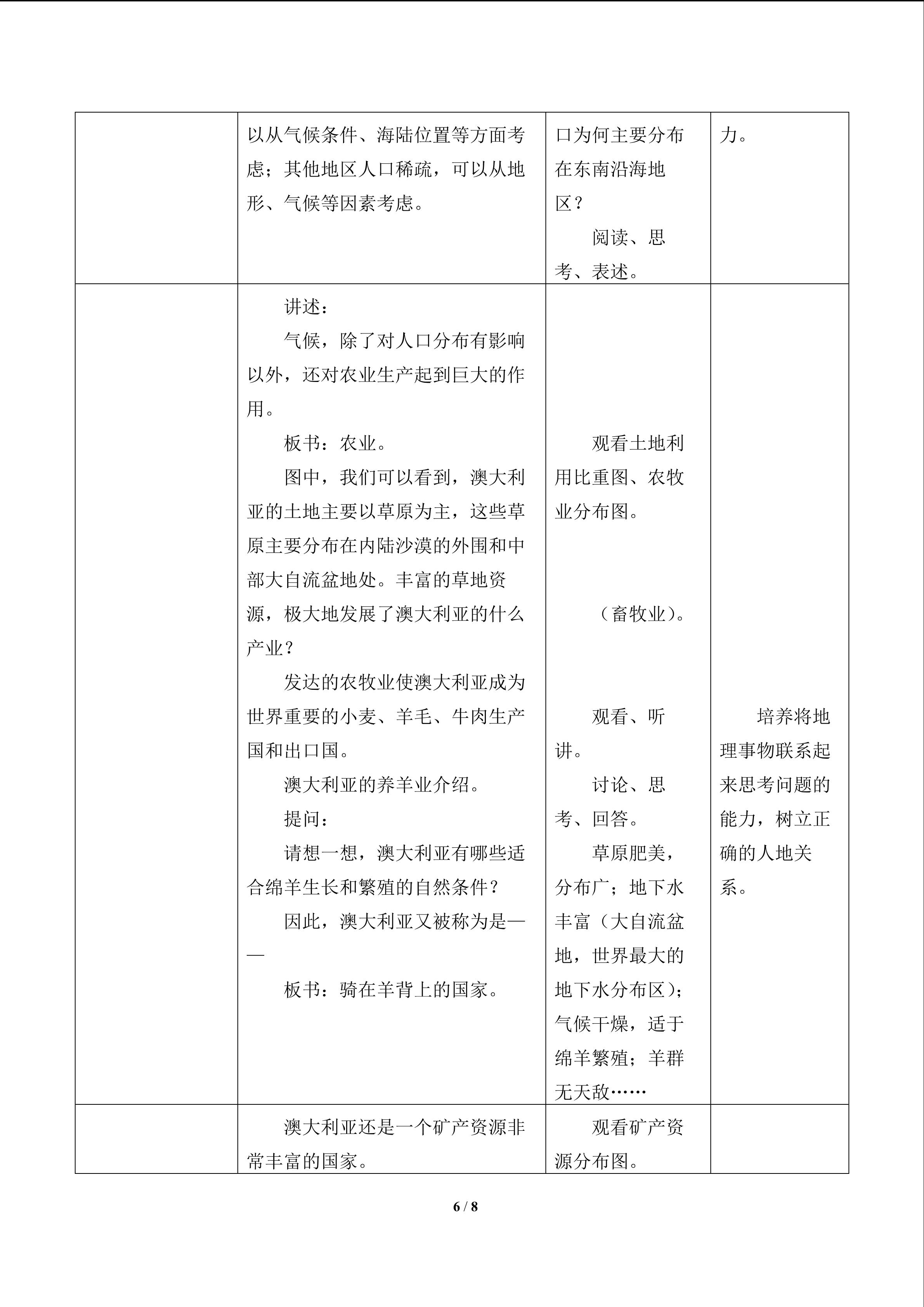 | | 以从气候条件、海陆位置等方面考虑；其他地区人口稀疏，可以从地形、气候等因素考虑。 | 口为何主要分布在东南沿海地区？ 阅读、思考、表述。 | 力。 |
|---|---|---|---|
| | 讲述： 气候，除了对人口分布有影响以外，还对农业生产起到巨大的作用。 板书：农业。 图中，我们可以看到，澳大利亚的土地主要以草原为主，这些草原主要分布在内陆沙漠的外围和中部大自流盆地处。丰富的草地资源，极大地发展了澳大利亚的什么产业？ 发达的农牧业使澳大利亚成为世界重要的小麦、羊毛、牛肉生产国和出口国。 澳大利亚的养羊业介绍。 提问： 请想一想，澳大利亚有哪些适合绵羊生长和繁殖的自然条件？ 因此，澳大利亚又被称为是—— 板书：骑在羊背上的国家。 | 观看土地利用比重图、农牧业分布图。 （畜牧业）。 观看、听讲。 讨论、思考、回答。 草原肥美，分布广；地下水丰富（大自流盆地，世界最大的地下水分布区）；气候干燥，适于绵羊繁殖；羊群无天敌…… | 培养将地理事物联系起来思考问题的能力，树立正确的人地关系。 |
| | 澳大利亚还是一个矿产资源非常丰富的国家。 | 观看矿产资源分布图。 | |

6 / 8